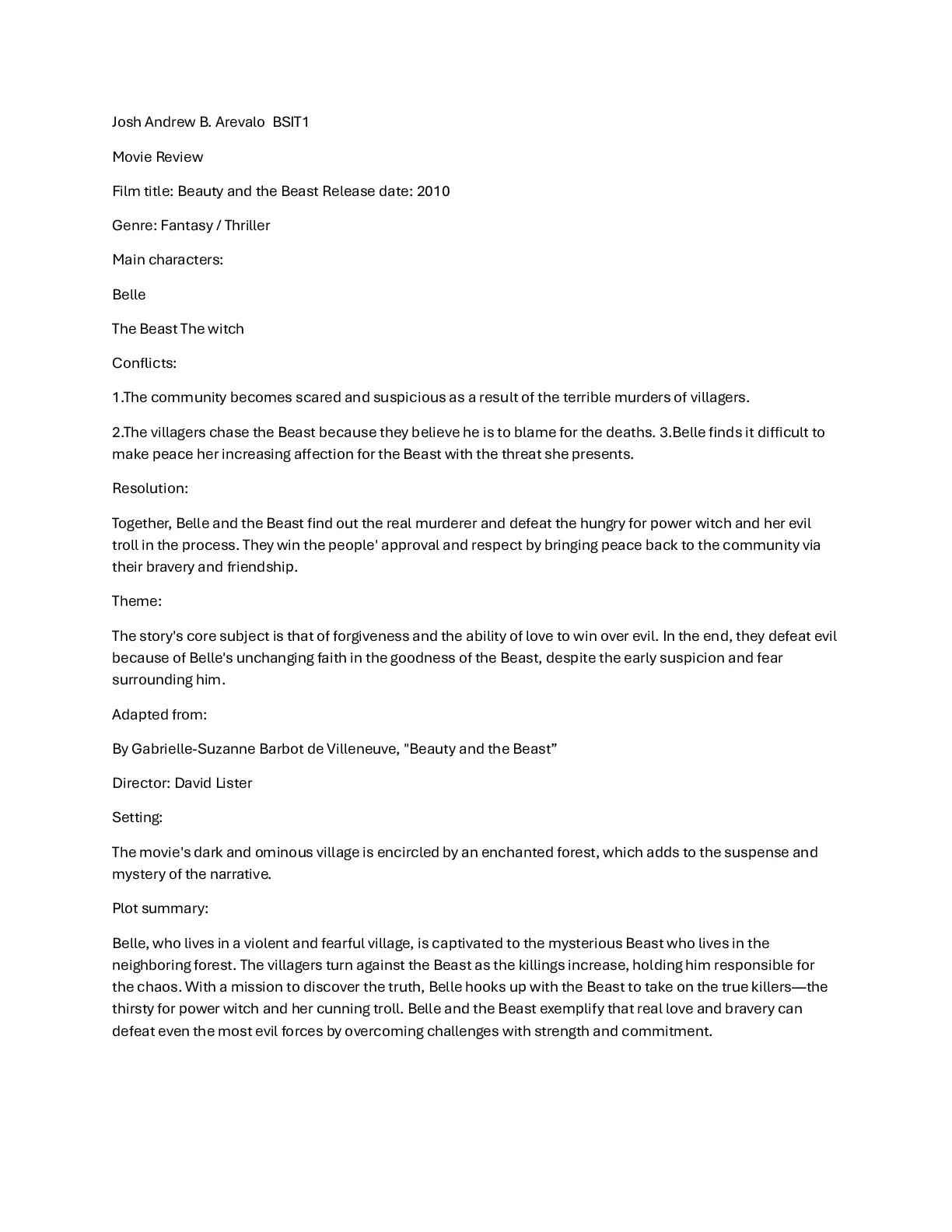 Josh Andrew B. Arevalo  BSIT1

Movie Review

Film title: Beauty and the Beast Release date: 2010

Genre: Fantasy / Thriller

Main characters:

Belle

The Beast The witch

Conflicts:

1.The community becomes scared and suspicious as a result of the terrible murders of villagers.

2.The villagers chase the Beast because they believe he is to blame for the deaths. 3.Belle finds it difficult to make peace her increasing affection for the Beast with the threat she presents.

Resolution:

Together, Belle and the Beast find out the real murderer and defeat the hungry for power witch and her evil troll in the process. They win the people' approval and respect by bringing peace back to the community via their bravery and friendship.

Theme:

The story's core subject is that of forgiveness and the ability of love to win over evil. In the end, they defeat evil because of Belle's unchanging faith in the goodness of the Beast, despite the early suspicion and fear surrounding him.

Adapted from:

By Gabrielle-Suzanne Barbot de Villeneuve, "Beauty and the Beast”

Director: David Lister

Setting:

The movie's dark and ominous village is encircled by an enchanted forest, which adds to the suspense and mystery of the narrative.

Plot summary:

Belle, who lives in a violent and fearful village, is captivated to the mysterious Beast who lives in the neighboring forest. The villagers turn against the Beast as the killings increase, holding him responsible for the chaos. With a mission to discover the truth, Belle hooks up with the Beast to take on the true killers—the thirsty for power witch and her cunning troll. Belle and the Beast exemplify that real love and bravery can defeat even the most evil forces by overcoming challenges with strength and commitment.